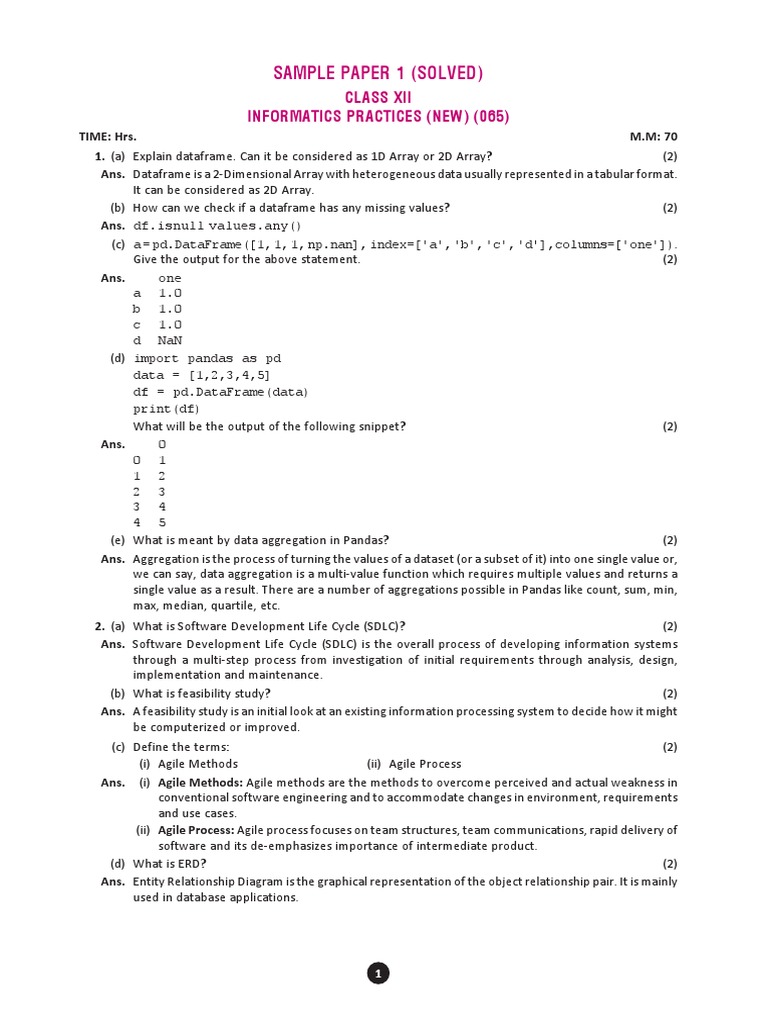 SAMPLE PAPER 1 (SOLVED)

CLASS XII

INFORMATICS PRACTICES (NEW) (065)

TIME: Hrs. M.M: 70

1. (a) Explain dataframe. Can it be considered as 1D Array or 2D Array? (2)

Ans. Dataframe is a 2-Dimensional Array with heterogeneous data usually represented in a tabular format. It can be considered as 2D Array.

(b) How can we check if a dataframe has any missing values? (2)

Ans. df.isnull values.any()

(c) a=pd.DataFrame([1,1,1,np.nan],index=['a','b','c','d'],columns=['one']). Give the output for the above statement. (2)

Ans. one
a 1.0
b 1.0
c 1.0
d NaN

(d) import pandas as pd
data = [1,2,3,4,5]
df = pd.DataFrame(data)
print(df)
What will be the output of the following snippet? (2)

Ans. 0
0 1
1 2
2 3
3 4
4 5

(e) What is meant by data aggregation in Pandas? (2)

Ans. Aggregation is the process of turning the values of a dataset (or a subset of it) into one single value or, we can say, data aggregation is a multi-value function which requires multiple values and returns a single value as a result. There are a number of aggregations possible in Pandas like count, sum, min, max, median, quartile, etc.

2. (a) What is Software Development Life Cycle (SDLC)? (2)

Ans. Software Development Life Cycle (SDLC) is the overall process of developing information systems through a multi-step process from investigation of initial requirements through analysis, design, implementation and maintenance.

(b) What is feasibility study? (2)

Ans. A feasibility study is an initial look at an existing information processing system to decide how it might be computerized or improved.

(c) Define the terms: (2)
(i) Agile Methods (ii) Agile Process

Ans. (i) Agile Methods: Agile methods are the methods to overcome perceived and actual weakness in conventional software engineering and to accommodate changes in environment, requirements and use cases.

(ii) Agile Process: Agile process focuses on team structures, team communications, rapid delivery of software and its de-emphasizes importance of intermediate product.

(d) What is ERD? (2)

Ans. Entity Relationship Diagram is the graphical representation of the object relationship pair. It is mainly used in database applications.

1